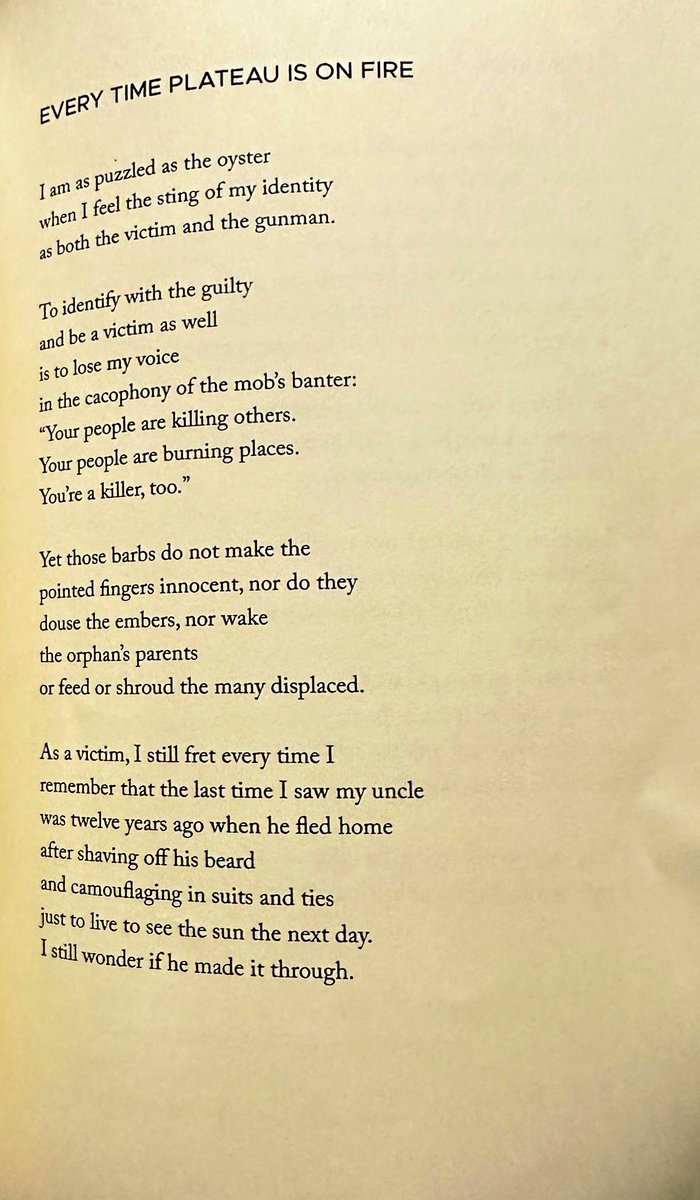 EVERY TIME PLATEAU IS ON FIRE

I am as puzzled as the oyster
when I feel the sting of my identity
as both the victim and the gunman.

To identify with the guilty
and be a victim as well
is to lose my voice
in the cacophony of the mob's banter:
"Your people are killing others.
Your people are burning places.
You're a killer, too."

Yet those barbs do not make the
pointed fingers innocent, nor do they
douse the embers, nor wake
the orphan's parents
or feed or shroud the many displaced.

As a victim, I still fret every time I
remember that the last time I saw my uncle
was twelve years ago when he fled home
after shaving off his beard
and camouflaging in suits and ties
just to live to see the sun the next day.
I still wonder if he made it through.